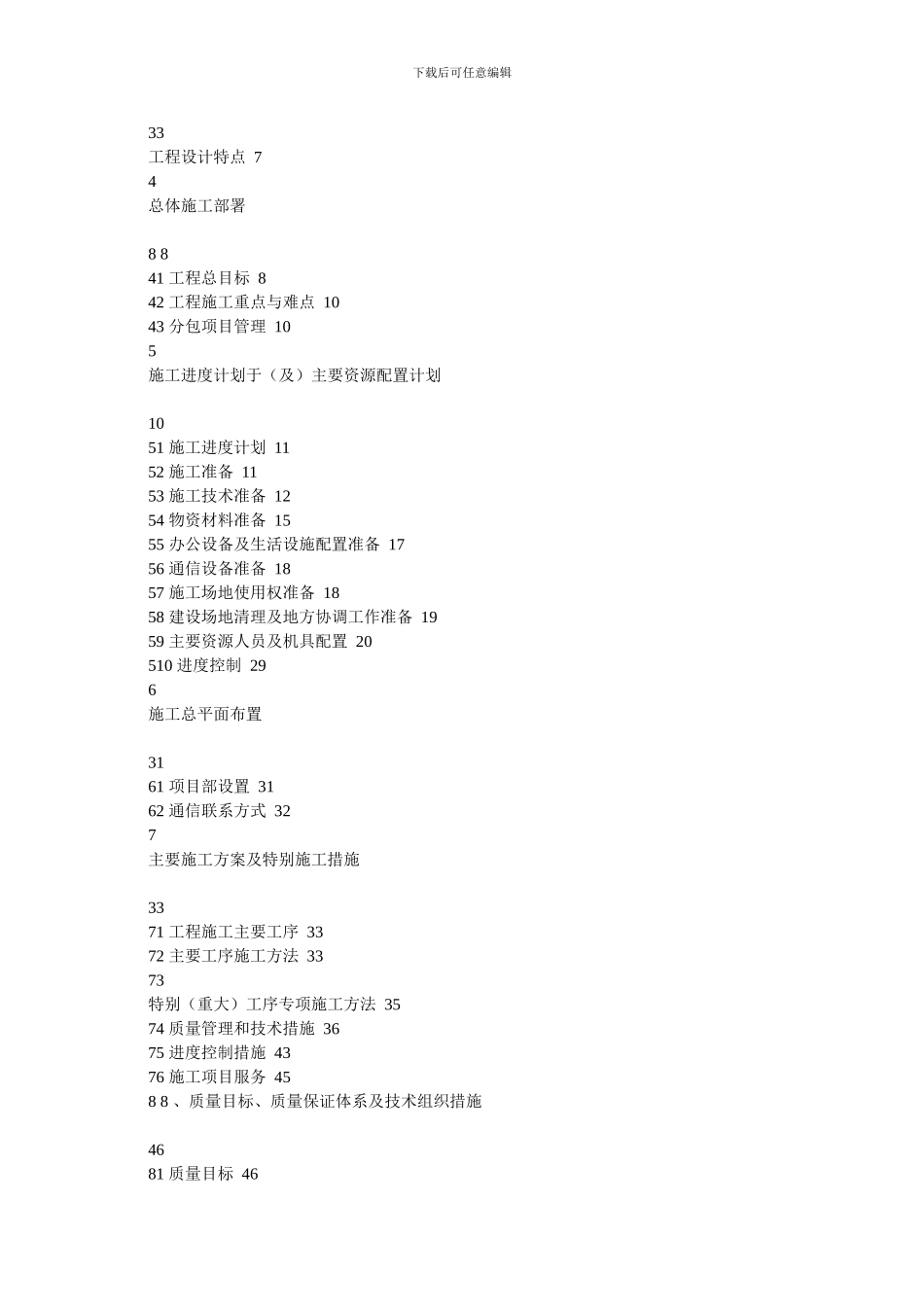 下载后可任意编辑

33
工程设计特点 7
4
总体施工部署

8 8
41 工程总目标 8
42 工程施工重点与难点 10
43 分包项目管理 10
5
施工进度计划于（及）主要资源配置计划

10
51 施工进度计划 11
52 施工准备 11
53 施工技术准备 12
54 物资材料准备 15
55 办公设备及生活设施配置准备 17
56 通信设备准备 18
57 施工场地使用权准备 18
58 建设场地清理及地方协调工作准备 19
59 主要资源人员及机具配置 20
510 进度控制 29
6
施工总平面布置

31
61 项目部设置 31
62 通信联系方式 32
7
主要施工方案及特别施工措施

33
71 工程施工主要工序 33
72 主要工序施工方法 33
73
特别（重大）工序专项施工方法 35
74 质量管理和技术措施 36
75 进度控制措施 43
76 施工项目服务 45
8 8 、质量目标、质量保证体系及技术组织措施

46
81 质量目标 46